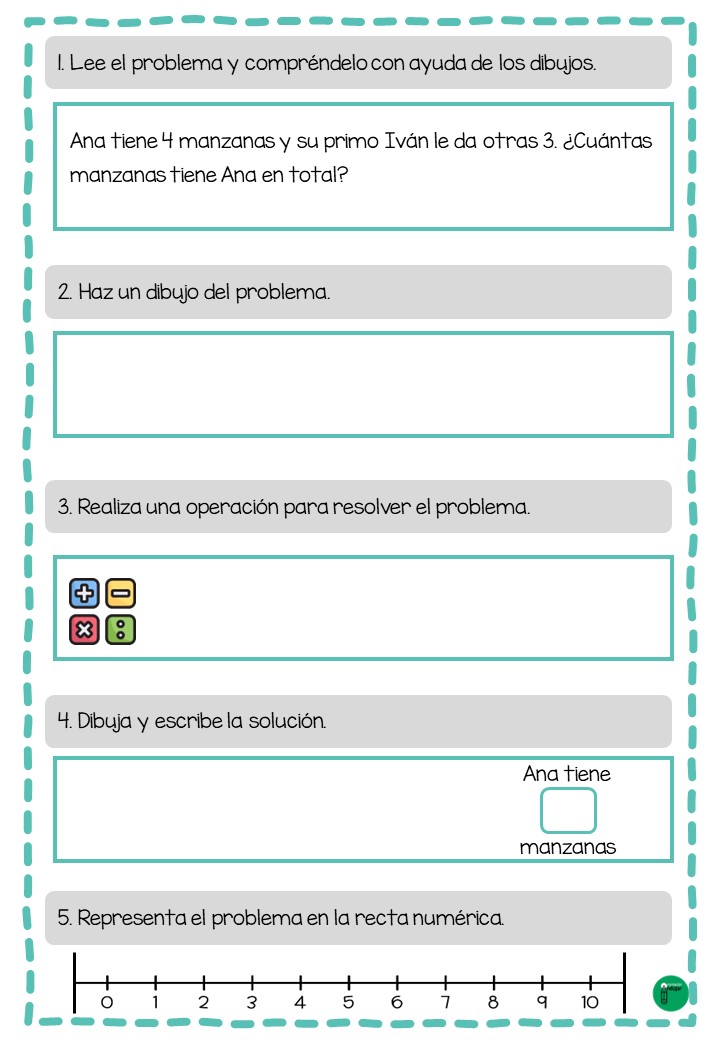 1. Lee el problema y compréndelo con ayuda de los dibujos.

Ana tiene 4 manzanas y su primo Iván le da otras 3. ¿Cuántas manzanas tiene Ana en total?

2. Haz un dibujo del problema.

3. Realiza una operación para resolver el problema.

4. Dibuja y escribe la solución.

Ana tiene

manzanas

5. Representa el problema en la recta numérica.

0 1 2 3 4 5 6 7 8 9 10